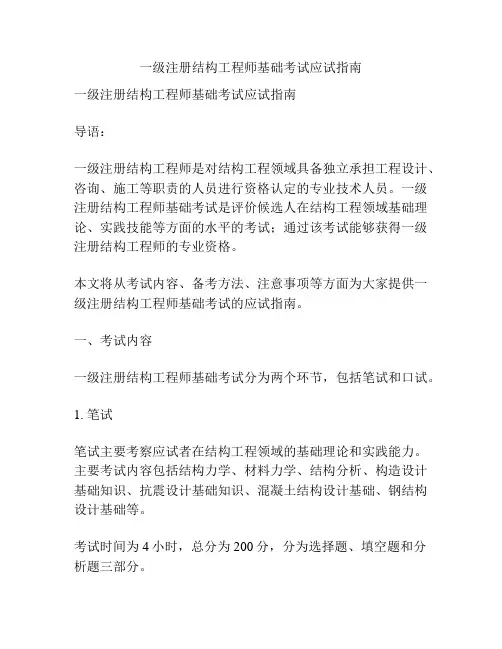 一级注册结构工程师基础考试应试指南

一级注册结构工程师基础考试应试指南

导语：

一级注册结构工程师是对结构工程领域具备独立承担工程设计、咨询、施工等职责的人员进行资格认定的专业技术人员。一级注册结构工程师基础考试是评价候选人在结构工程领域基础理论、实践技能等方面的水平的考试；通过该考试能够获得一级注册结构工程师的专业资格。

本文将从考试内容、备考方法、注意事项等方面为大家提供一级注册结构工程师基础考试的应试指南。

一、考试内容

一级注册结构工程师基础考试分为两个环节，包括笔试和口试。

1. 笔试

笔试主要考察应试者在结构工程领域的基础理论和实践能力。主要考试内容包括结构力学、材料力学、结构分析、构造设计基础知识、抗震设计基础知识、混凝土结构设计基础、钢结构设计基础等。

考试时间为 4 小时，总分为 200 分，分为选择题、填空题和分析题三部分。